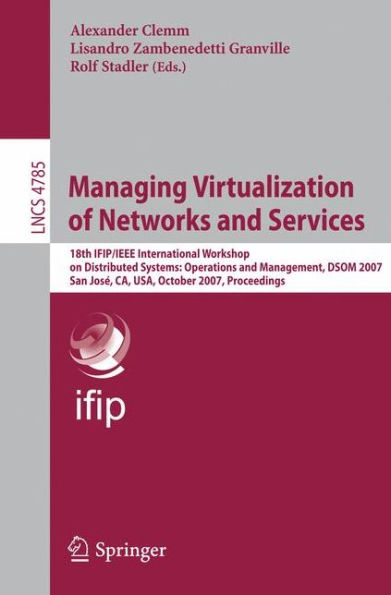 Alexander Clemm
Lisandro Zambenedetti Granville
Rolf Stadler (Eds.)

LNCS 4785

Managing Virtualization of Networks and Services

18th IFIP/IEEE International Workshop on Distributed Systems: Operations and Management, DSOM 2007
San José, CA, USA, October 2007, Proceedings

ifip

Springer